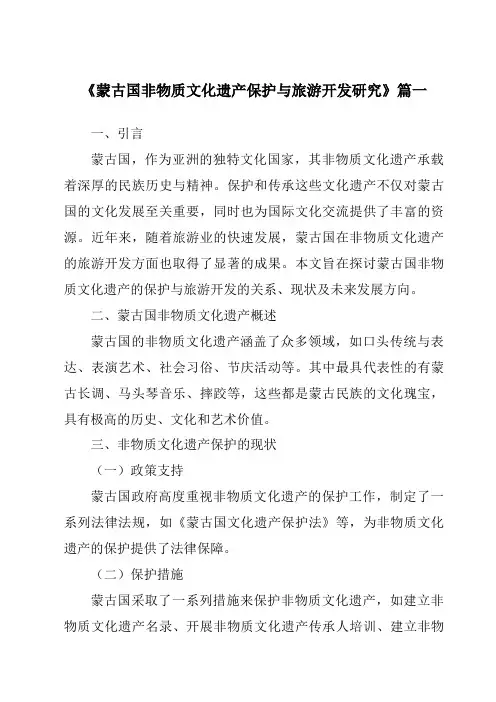 《蒙古国非物质文化遗产保护与旅游开发研究》篇一

一、引言

蒙古国，作为亚洲的独特文化国家，其非物质文化遗产承载着深厚的民族历史与精神。保护和传承这些文化遗产不仅对蒙古国的文化发展至关重要，同时也为国际文化交流提供了丰富的资源。近年来，随着旅游业的快速发展，蒙古国在非物质文化遗产的旅游开发方面也取得了显著的成果。本文旨在探讨蒙古国非物质文化遗产的保护与旅游开发的关系、现状及未来发展方向。

二、蒙古国非物质文化遗产概述

蒙古国的非物质文化遗产涵盖了众多领域，如口头传统与表达、表演艺术、社会习俗、节庆活动等。其中最具代表性的有蒙古长调、马头琴音乐、摔跤等，这些都是蒙古民族的文化瑰宝，具有极高的历史、文化和艺术价值。

三、非物质文化遗产保护的现状

（一）政策支持

蒙古国政府高度重视非物质文化遗产的保护工作，制定了一系列法律法规，如《蒙古国文化遗产保护法》等，为非物质文化遗产的保护提供了法律保障。

（二）保护措施

蒙古国采取了一系列措施来保护非物质文化遗产，如建立非物质文化遗产名录、开展非物质文化遗产传承人培训、建立非物